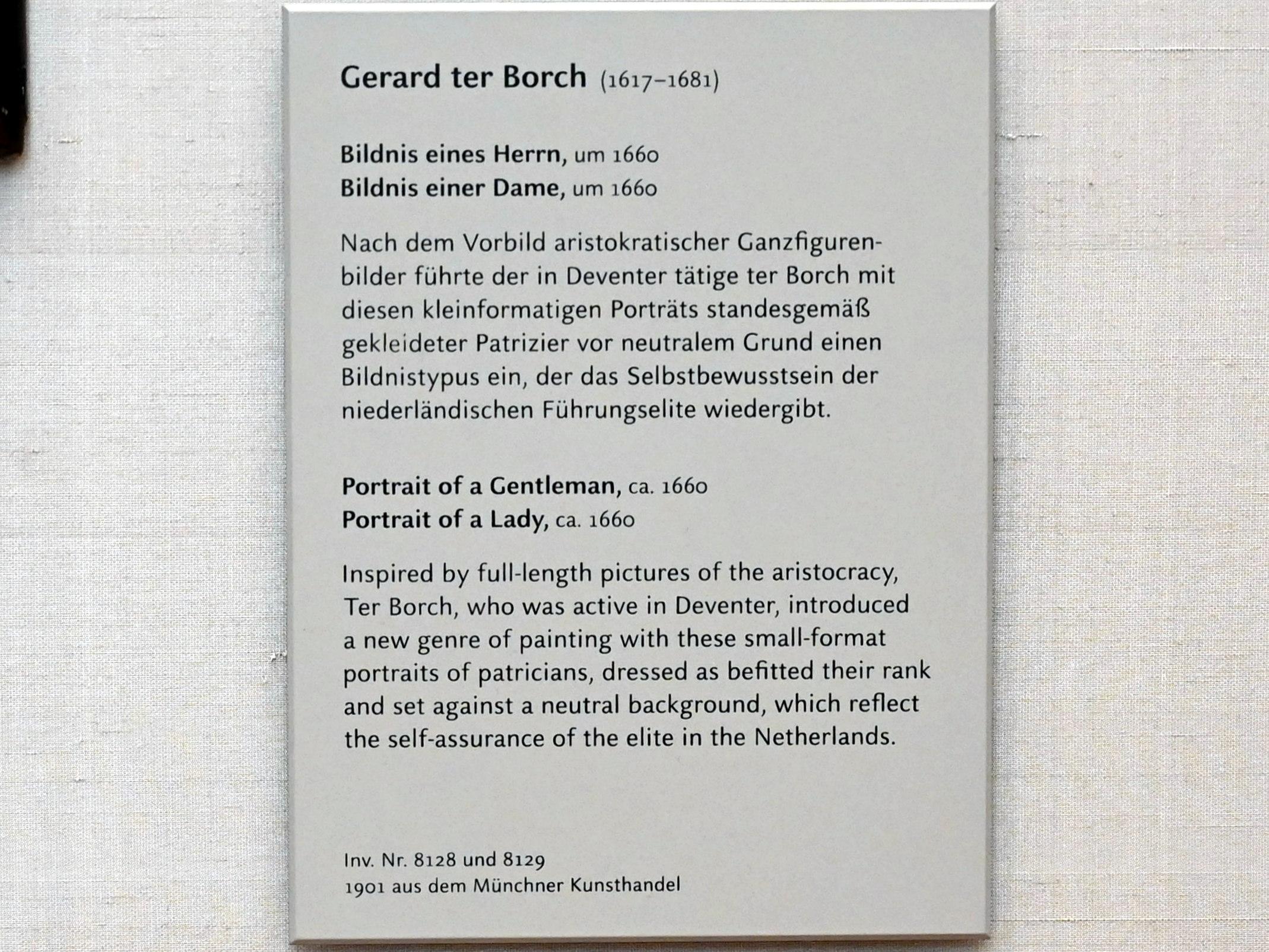 Gerard ter Borch (1617–1681)

Bildnis eines Herrn, um 1660
Bildnis einer Dame, um 1660

Nach dem Vorbild aristokratischer Ganzfigurenbilder führte der in Deventer tätige ter Borch mit diesen kleinformatigen Porträts standesgemäß gekleideter Patrizier vor neutralem Grund einen Bildnistypus ein, der das Selbstbewusstsein der niederländischen Führungselite wiedergibt.

Portrait of a Gentleman, ca. 1660
Portrait of a Lady, ca. 1660

Inspired by full-length pictures of the aristocracy, Ter Borch, who was active in Deventer, introduced a new genre of painting with these small-format portraits of patricians, dressed as befitted their rank and set against a neutral background, which reflect the self-assurance of the elite in the Netherlands.

Inv. Nr. 8128 und 8129
1901 aus dem Münchner Kunsthandel